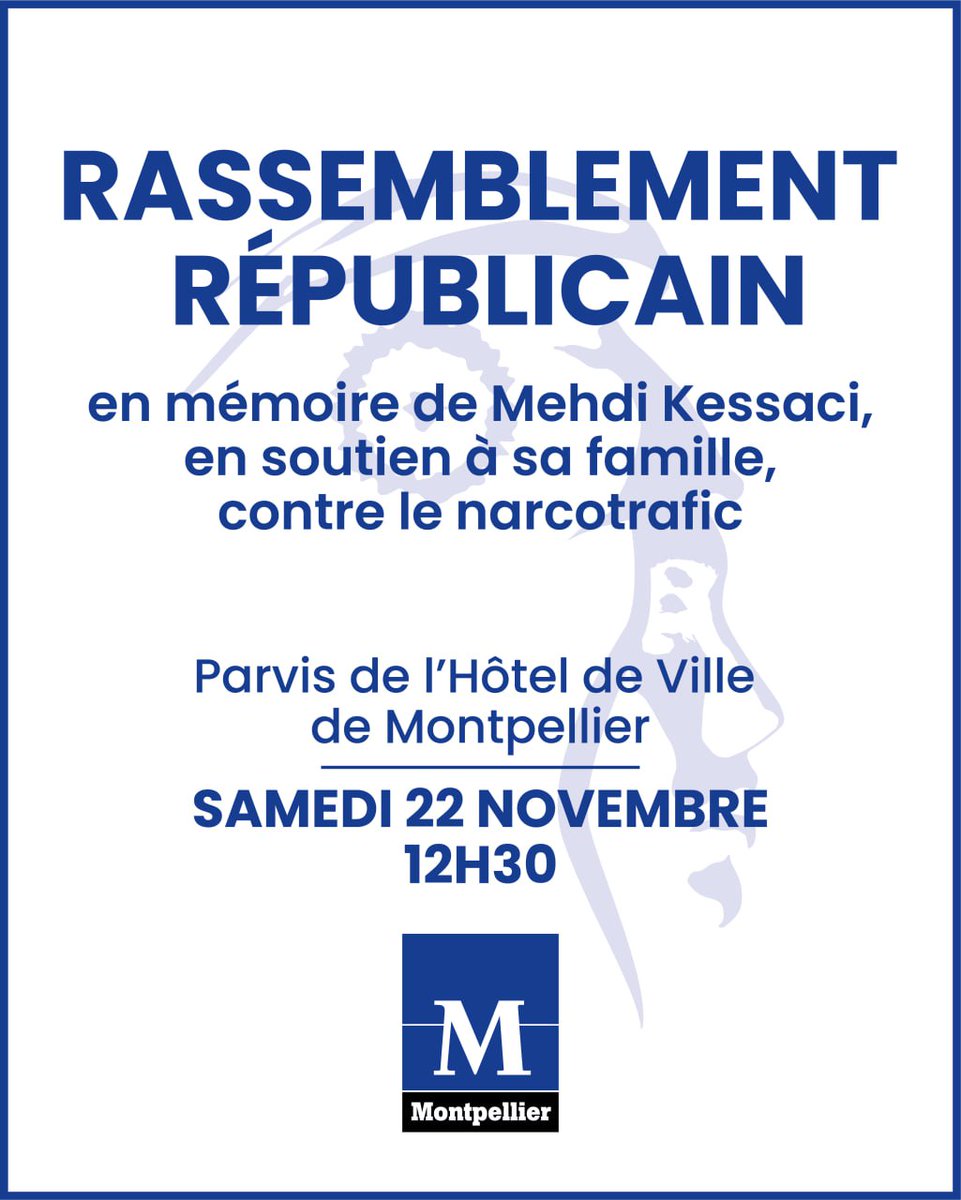 RASSEMBLEMENT RÉPUBLICAIN

en mémoire de Mehdi Kessaci, en soutien à sa famille, contre le narcotrafic

Parvis de l'Hôtel de Ville de Montpellier

SAMEDI 22 NOVEMBRE 12H30

M

Montpellier